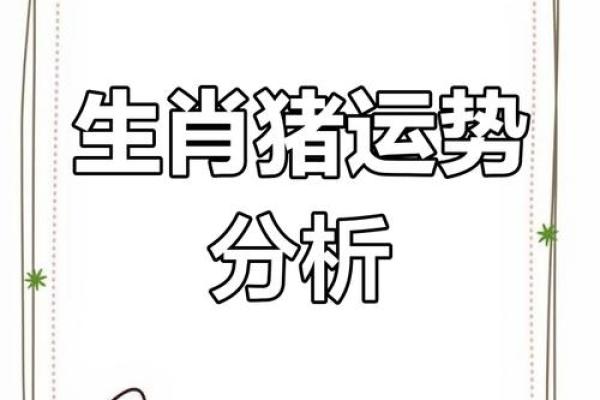 生肖猪运势
分析